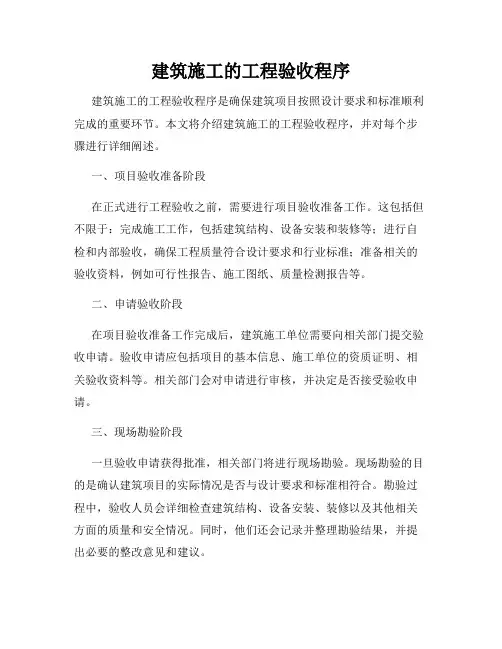 建筑施工的工程验收程序

建筑施工的工程验收程序是确保建筑项目按照设计要求和标准顺利完成的重要环节。本文将介绍建筑施工的工程验收程序，并对每个步骤进行详细阐述。

一、项目验收准备阶段

在正式进行工程验收之前，需要进行项目验收准备工作。这包括但不限于：完成施工工作，包括建筑结构、设备安装和装修等；进行自检和内部验收，确保工程质量符合设计要求和行业标准；准备相关的验收资料，例如可行性报告、施工图纸、质量检测报告等。

二、申请验收阶段

在项目验收准备工作完成后，建筑施工单位需要向相关部门提交验收申请。验收申请应包括项目的基本信息、施工单位的资质证明、相关验收资料等。相关部门会对申请进行审核，并决定是否接受验收申请。

三、现场勘验阶段

一旦验收申请获得批准，相关部门将进行现场勘验。现场勘验的目的是确认建筑项目的实际情况是否与设计要求和标准相符合。勘验过程中，验收人员会详细检查建筑结构、设备安装、装修以及其他相关方面的质量和安全情况。同时，他们还会记录并整理勘验结果，并提出必要的整改意见和建议。